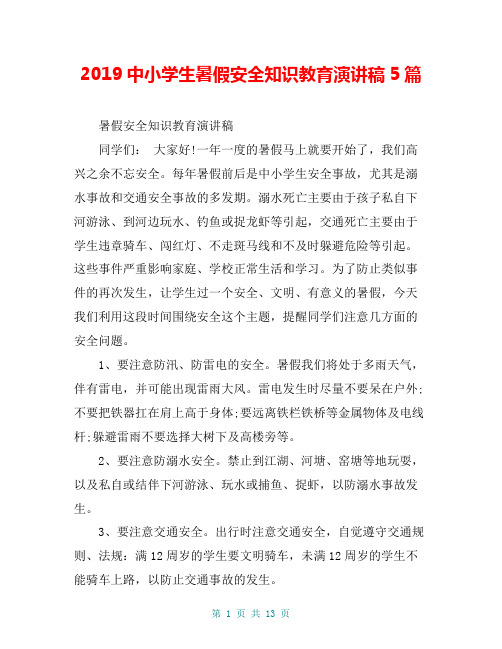 2019 中小学生暑假安全知识教育演讲稿 5 篇

暑假安全知识教育演讲稿

同学们： 大家好!一年一度的暑假马上就要开始了，我们高兴之余不忘安全。每年暑假前后是中小学生安全事故，尤其是溺水事故和交通安全事故的多发期。溺水死亡主要由于孩子私自下河游泳、到河边玩水、钓鱼或捉龙虾等引起，交通死亡主要由于学生违章骑车、闯红灯、不走斑马线和不及时躲避危险等引起。这些事件严重影响家庭、学校正常生活和学习。为了防止类似事件的再次发生，让学生过一个安全、文明、有意义的暑假，今天我们利用这段时间围绕安全这个主题，提醒同学们注意几方面的安全问题。

1、要注意防汛、防雷电的安全。暑假我们将处于多雨天气，伴有雷电，并可能出现雷雨大风。雷电发生时尽量不要呆在户外;不要把铁器扛在肩上高于身体;要远离铁栏铁桥等金属物体及电线杆;躲避雷雨不要选择大树下及高楼旁等。

2、要注意防溺水安全。禁止到江湖、河塘、窑塘等地玩耍，以及私自或结伴下河游泳、玩水或捕鱼、捉虾，以防溺水事故发生。

3、要注意交通安全。出行时注意交通安全，自觉遵守交通规则、法规：满 12 周岁的学生要文明骑车，未满 12 周岁的学生不能骑车上路，以防止交通事故的发生。

第 1 页 共 13 页